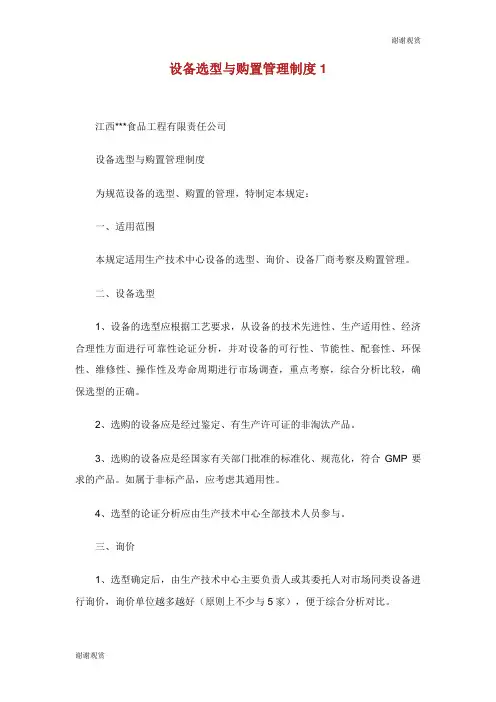 谢谢观赏

设备选型与购置管理制度 1

江西***食品工程有限责任公司

设备选型与购置管理制度

为规范设备的选型、购置的管理，特制定本规定：

一、适用范围

本规定适用生产技术中心设备的选型、询价、设备厂商考察及购置管理。

二、设备选型

1、设备的选型应根据工艺要求，从设备的技术先进性、生产适用性、经济合理性方面进行可靠性论证分析，并对设备的可行性、节能性、配套性、环保性、维修性、操作性及寿命周期进行市场调查，重点考察，综合分析比较，确保选型的正确。

2、选购的设备应是经过鉴定、有生产许可证的非淘汰产品。

3、选购的设备应是经国家有关部门批准的标准化、规范化，符合 GMP 要求的产品。如属于非标产品，应考虑其通用性。

4、选型的论证分析应由生产技术中心全部技术人员参与。

三、询价

1、选型确定后，由生产技术中心主要负责人或其委托人对市场同类设备进行询价，询价单位越多越好（原则上不少与 5 家），便于综合分析对比。

谢谢观赏